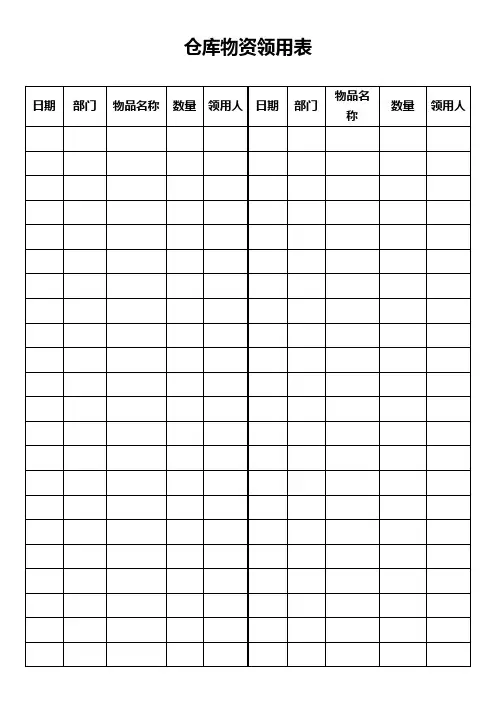 仓库物资领用表

| 日期 | 部门 | 物品名称 | 数量 | 领用人 | 日期 | 部门 | 物品名称 | 数量 | 领用人 |
|---|---|---|---|---|---|---|---|---|---|
| | | | | | | | | | |
| | | | | | | | | | |
| | | | | | | | | | |
| | | | | | | | | | |
| | | | | | | | | | |
| | | | | | | | | | |
| | | | | | | | | | |
| | | | | | | | | | |
| | | | | | | | | | |
| | | | | | | | | | |
| | | | | | | | | | |
| | | | | | | | | | |
| | | | | | | | | | |
| | | | | | | | | | |
| | | | | | | | | | |
| | | | | | | | | | |
| | | | | | | | | | |
| | | | | | | | | | |
| | | | | | | | | | |
| | | | | | | | | | |
| | | | | | | | | | |
| | | | | | | | | | |